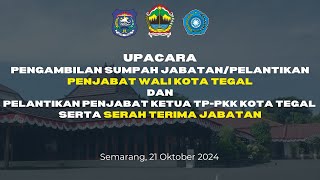 UPACARA
PENGAMBILAN SUMPAH JABATAN/PELANTIKAN
PENJABAT WALI KOTA TEGAL
DAN
PELANTIKAN PENJABAT KETUA TP-PKK KOTA TEGAL
SERTA SERAH TERIMA JABATAN

Semarang, 21 Oktober 2024